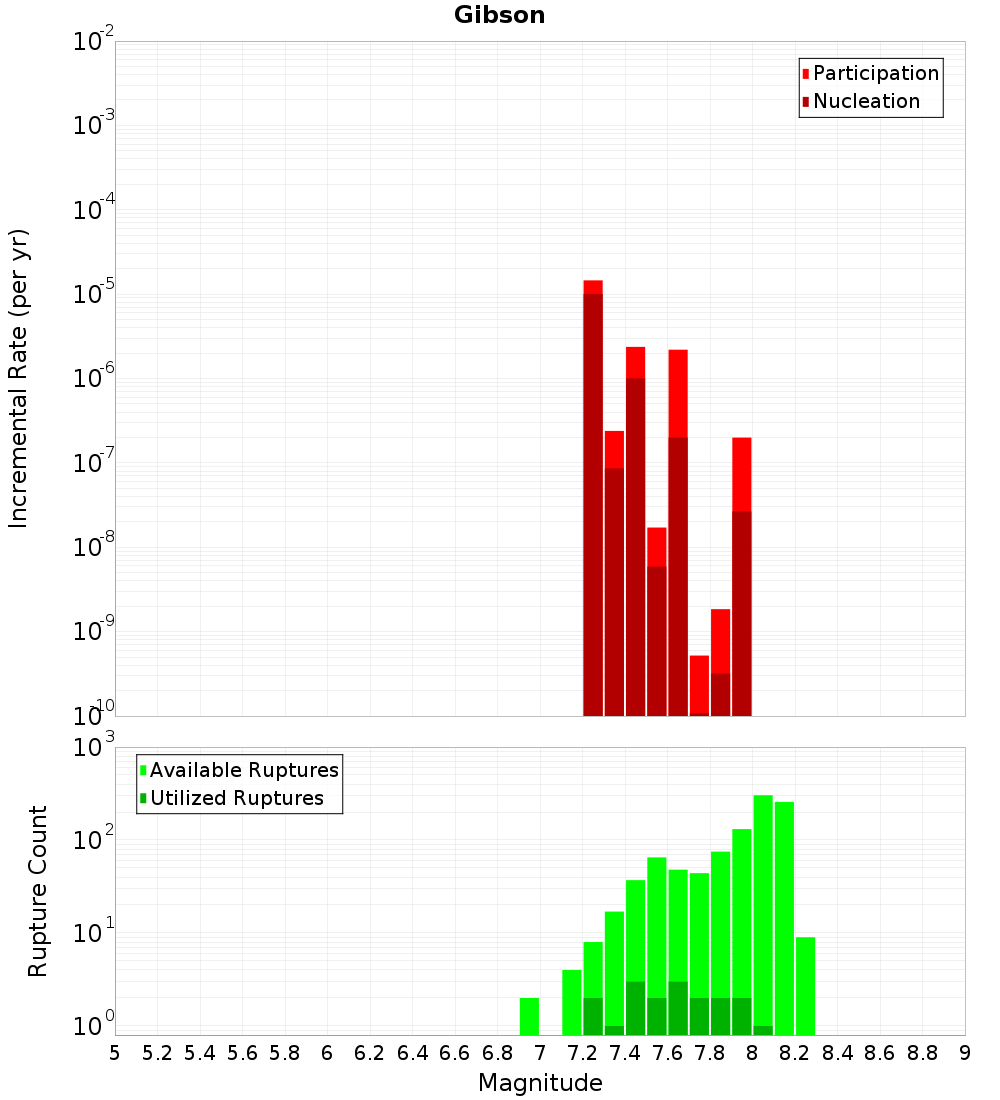 Gibson

Participation
Nucleation

Incremental Rate (per yr)

$10^{-2}$
$10^{-3}$
$10^{-4}$
$10^{-5}$
$10^{-6}$
$10^{-7}$
$10^{-8}$
$10^{-9}$
$10^{-10}$

Available Ruptures
Utilized Ruptures

Rupture Count

$10^{3}$
$10^{2}$
$10^{1}$
$10^{0}$

5 5.2 5.4 5.6 5.8 6 6.2 6.4 6.6 6.8 7 7.2 7.4 7.6 7.8 8 8.2 8.4 8.6 8.8 9

Magnitude